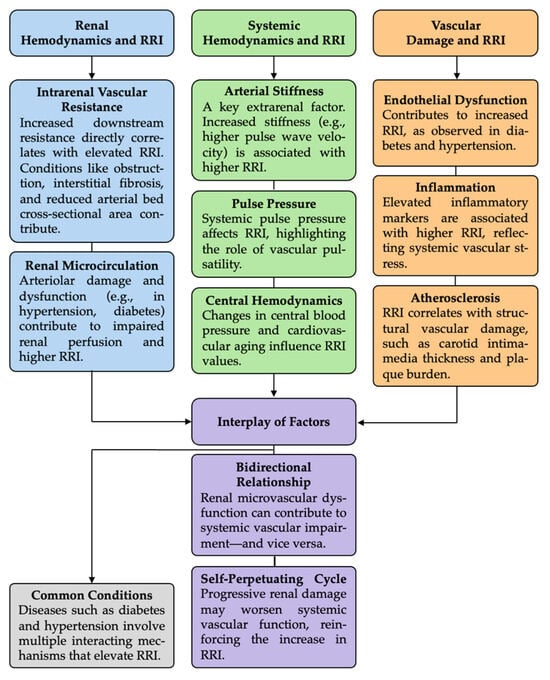 Renal Hemodynamics and RRI

Intrarenal Vascular Resistance
Increased downstream resistance directly correlates with elevated RRI. Conditions like obstruction, interstitial fibrosis, and reduced arterial bed cross-sectional area contribute.

Renal Microcirculation
Arteriolar damage and dysfunction (e.g., in hypertension, diabetes) contribute to impaired renal perfusion and higher RRI.

Systemic Hemodynamics and RRI

Arterial Stiffness
A key extrarenal factor. Increased stiffness (e.g., higher pulse wave velocity) is associated with higher RRI.

Pulse Pressure
Systemic pulse pressure affects RRI, highlighting the role of vascular pulsatility.

Central Hemodynamics
Changes in central blood pressure and cardiovascular aging influence RRI values.

Vascular Damage and RRI

Endothelial Dysfunction
Contributes to increased RRI, as observed in diabetes and hypertension.

Inflammation
Elevated inflammatory markers are associated with higher RRI, reflecting systemic vascular stress.

Atherosclerosis
RRI correlates with structural vascular damage, such as carotid intima-media thickness and plaque burden.

Interplay of Factors

Bidirectional Relationship
Renal microvascular dysfunction can contribute to systemic vascular impairment—and vice versa.

Self-Perpetuating Cycle
Progressive renal damage may worsen systemic vascular function, reinforcing the increase in RRI.

Common Conditions
Diseases such as diabetes and hypertension involve multiple interacting mechanisms that elevate RRI.